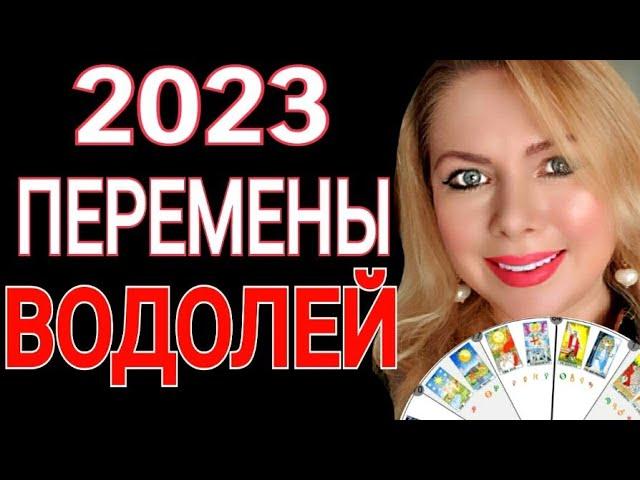 2023
ПЕРЕМЕНЫ
ВОДОЛЕЙ